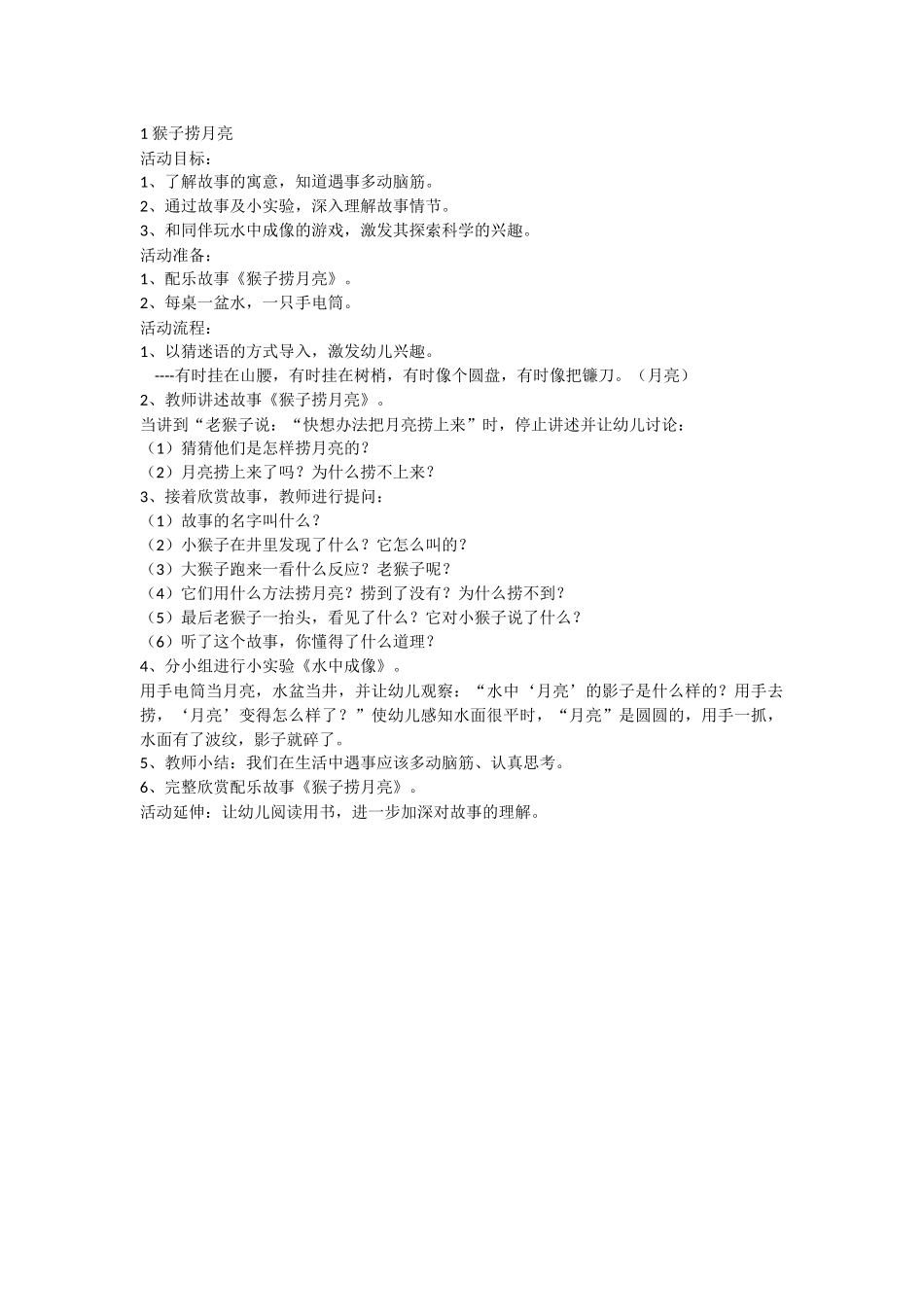 1 猴子捞月亮
活动目标：
1、了解故事的寓意，知道遇事多动脑筋。
2、通过故事及小实验，深入理解故事情节。
3、和同伴玩水中成像的游戏，激发其探索科学的兴趣。
活动准备：
1、配乐故事《猴子捞月亮》。
2、每桌一盆水，一只手电筒。
活动流程：
1、以猜迷语的方式导入，激发幼儿兴趣。
----有时挂在山腰，有时挂在树梢，有时像个圆盘，有时像把镰刀。（月亮）
2、教师讲述故事《猴子捞月亮》。
当讲到“老猴子说：“快想办法把月亮捞上来”时，停止讲述并让幼儿讨论：
（1）猜猜他们是怎样捞月亮的？
（2）月亮捞上来了吗？为什么捞不上来？
3、接着欣赏故事，教师进行提问：
（1）故事的名字叫什么？
（2）小猴子在井里发现了什么？它怎么叫的？
（3）大猴子跑来一看什么反应？老猴子呢？
（4）它们用什么方法捞月亮？捞到了没有？为什么捞不到？
（5）最后老猴子一抬头，看见了什么？它对小猴子说了什么？
（6）听了这个故事，你懂得了什么道理？
4、分小组进行小实验《水中成像》。
用手电筒当月亮，水盆当井，并让幼儿观察：“水中‘月亮’的影子是什么样的？用手去捞，‘月亮’变得怎么样了？”使幼儿感知水面很平时，“月亮”是圆圆的，用手一抓，水面有了波纹，影子就碎了。
5、教师小结：我们在生活中遇事应该多动脑筋、认真思考。
6、完整欣赏配乐故事《猴子捞月亮》。
活动延伸：让幼儿阅读用书，进一步加深对故事的理解。